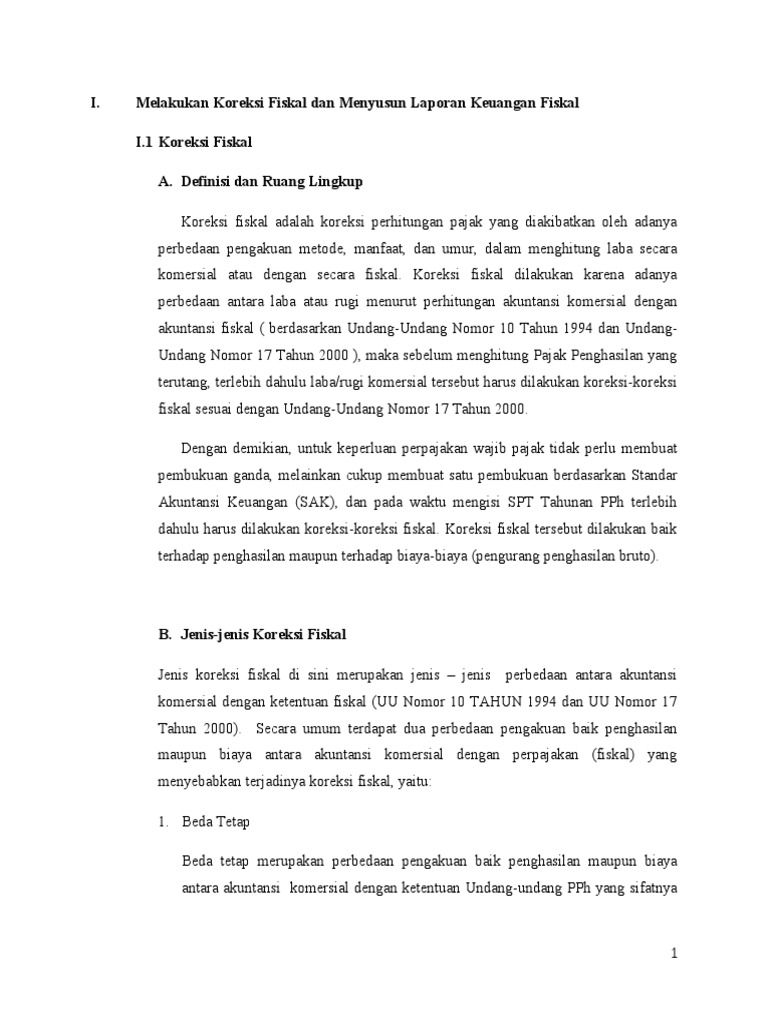 I. Melakukan Koreksi Fiskal dan Menyusun Laporan Keuangan Fiskal

I.1 Koreksi Fiskal

A. Definisi dan Ruang Lingkup

Koreksi fiskal adalah koreksi perhitungan pajak yang diakibatkan oleh adanya perbedaan pengakuan metode, manfaat, dan umur, dalam menghitung laba secara komersial atau dengan secara fiskal. Koreksi fiskal dilakukan karena adanya perbedaan antara laba atau rugi menurut perhitungan akuntansi komersial dengan akuntansi fiskal ( berdasarkan Undang-Undang Nomor 10 Tahun 1994 dan Undang-Undang Nomor 17 Tahun 2000 ), maka sebelum menghitung Pajak Penghasilan yang terutang, terlebih dahulu laba/rugi komersial tersebut harus dilakukan koreksi-koreksi fiskal sesuai dengan Undang-Undang Nomor 17 Tahun 2000.

Dengan demikian, untuk keperluan perpajakan wajib pajak tidak perlu membuat pembukuan ganda, melainkan cukup membuat satu pembukuan berdasarkan Standar Akuntansi Keuangan (SAK), dan pada waktu mengisi SPT Tahunan PPh terlebih dahulu harus dilakukan koreksi-koreksi fiskal. Koreksi fiskal tersebut dilakukan baik terhadap penghasilan maupun terhadap biaya-biaya (pengurang penghasilan bruto).

B. Jenis-jenis Koreksi Fiskal

Jenis koreksi fiskal di sini merupakan jenis – jenis perbedaan antara akuntansi komersial dengan ketentuan fiskal (UU Nomor 10 TAHUN 1994 dan UU Nomor 17 Tahun 2000). Secara umum terdapat dua perbedaan pengakuan baik penghasilan maupun biaya antara akuntansi komersial dengan perpajakan (fiskal) yang menyebabkan terjadinya koreksi fiskal, yaitu:

1. Beda Tetap

Beda tetap merupakan perbedaan pengakuan baik penghasilan maupun biaya antara akuntansi komersial dengan ketentuan Undang-undang PPh yang sifatnya

1